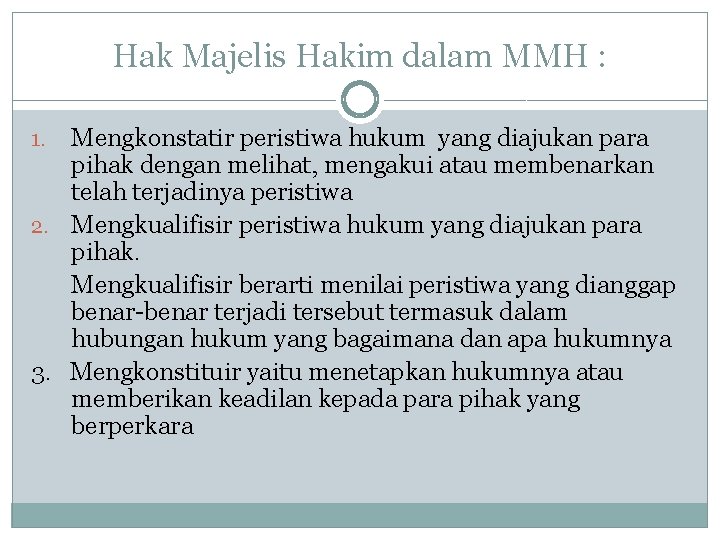 Hak Majelis Hakim dalam MMH :

1. Mengkonstatir peristiwa hukum yang diajukan para pihak dengan melihat, mengakui atau membenarkan telah terjadinya peristiwa

2. Mengkualifisir peristiwa hukum yang diajukan para pihak.

Mengkualifisir berarti menilai peristiwa yang dianggap benar-benar terjadi tersebut termasuk dalam hubungan hukum yang bagaimana dan apa hukumnya

3. Mengkonstituir yaitu menetapkan hukumnya atau memberikan keadilan kepada para pihak yang berperkara